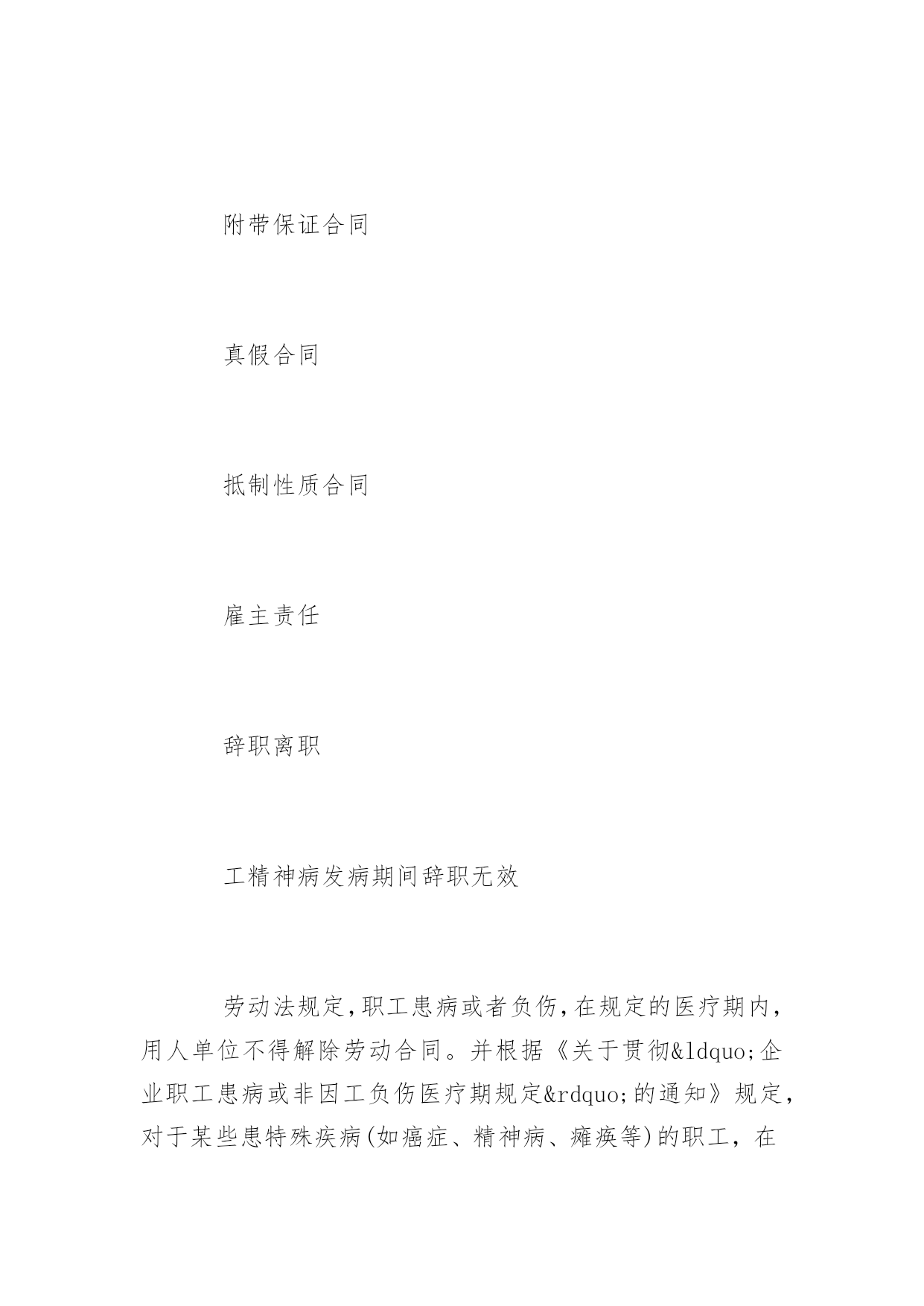 附带保证合同

真假合同

抵制性质合同

雇主责任

辞职离职

工精神病发病期间辞职无效

劳动法规定,职工患病或者负伤,在规定的医疗期内,用人单位不得解除劳动合同。并根据《关于贯彻&ldquo;企业职工患病或非因工负伤医疗期规定&rdquo;的通知》规定,对于某些患特殊疾病(如癌症、精神病、瘫痪等)的职工,在